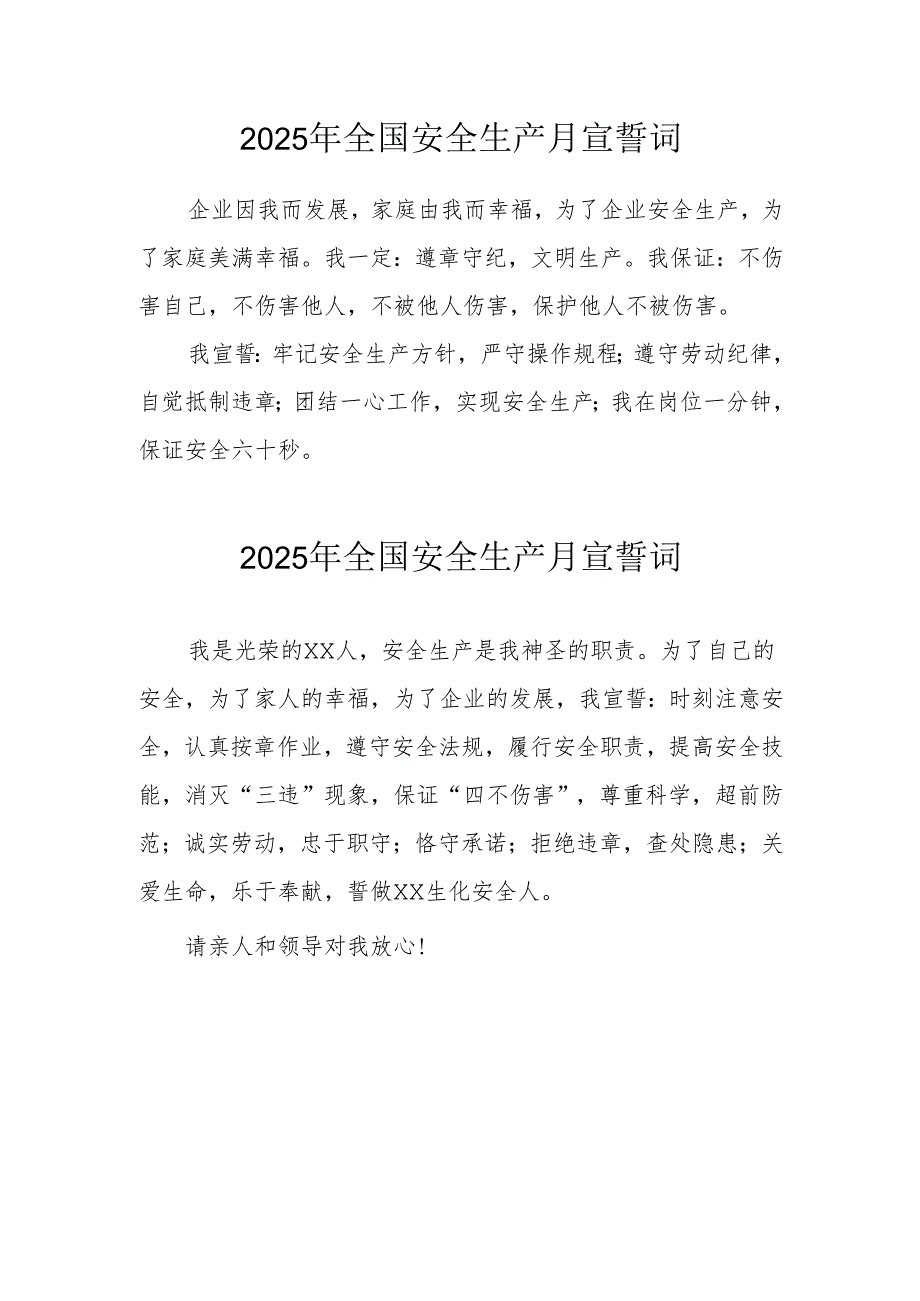 2025年全国安全生产月宣誓词

企业因我而发展，家庭由我而幸福，为了企业安全生产，为了家庭美满幸福。我一定：遵章守纪，文明生产。我保证：不伤害自己，不伤害他人，不被他人伤害，保护他人不被伤害。

我宣誓：牢记安全生产方针，严守操作规程；遵守劳动纪律，自觉抵制违章；团结一心工作，实现安全生产；我在岗位一分钟，保证安全六十秒。

2025年全国安全生产月宣誓词

我是光荣的XX人，安全生产是我神圣的职责。为了自己的安全，为了家人的幸福，为了企业的发展，我宣誓：时刻注意安全，认真按章作业，遵守安全法规，履行安全职责，提高安全技能，消灭“三违”现象，保证“四不伤害”，尊重科学，超前防范；诚实劳动，忠于职守；恪守承诺；拒绝违章，查处隐患；关爱生命，乐于奉献，誓做XX生化安全人。

请亲人和领导对我放心！